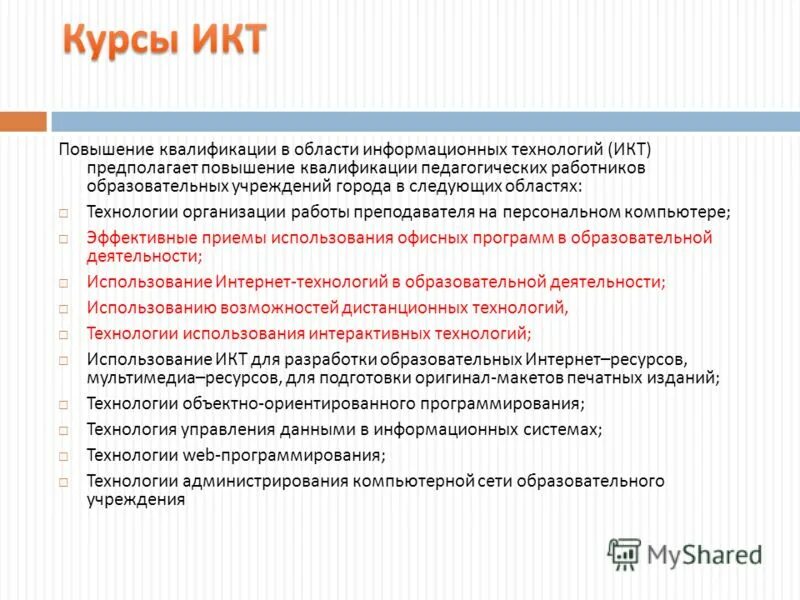 Курсы ИКТ

Повышение квалификации в области информационных технологий (ИКТ) предполагает повышение квалификации педагогических работников образовательных учреждений города в следующих областях:

Технологии организации работы преподавателя на персональном компьютере;

Эффективные приемы использования офисных программ в образовательной деятельности;

Использование Интернет-технологий в образовательной деятельности;

Использованию возможностей дистанционных технологий,

Технологии использования интерактивных технологий;

Использование ИКТ для разработки образовательных Интернет–ресурсов, мультимедиа–ресурсов, для подготовки оригинал-макетов печатных изданий;

Технологии объектно-ориентированного программирования;

Технология управления данными в информационных системах;

Технологии web-программирования;

Технологии администрирования компьютерной сети образовательного учреждения

MyShared